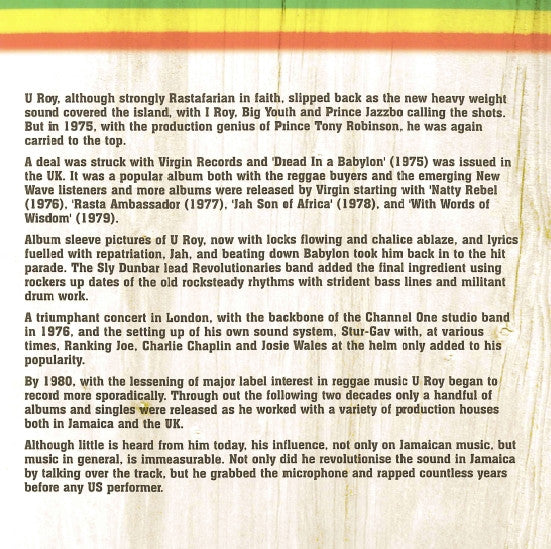 U Roy, although strongly Rastafarian in faith, slipped back as the new heavy weight sound covered the island, with I Roy, Big Youth and Prince Jazzbo calling the shots. But in 1975, with the production genius of Prince Tony Robinson, he was again carried to the top.

A deal was struck with Virgin Records and 'Dread In a Babylon' (1975) was issued in the UK. It was a popular album both with the reggae buyers and the emerging New Wave listeners and more albums were released by Virgin starting with 'Natty Rebel (1976), 'Rasta Ambassador (1977), 'Jah Son of Africa' (1978), and 'With Words of Wisdom' (1979).

Album sleeve pictures of U Roy, now with locks flowing and chalice ablaze, and lyrics fuelled with repatriation, Jah, and beating down Babylon took him back in to the hit parade. The Sly Dunbar lead Revolutionaries band added the final ingredient using rockers up dates of the old rocksteady rhythms with strident bass lines and militant drum work.

A triumphant concert in London, with the backbone of the Channel One studio band in 1976, and the setting up of his own sound system, Stur-Gav with, at various times, Ranking Joe, Charlie Chaplin and Josie Wales at the helm only added to his popularity.

By 1980, with the lessening of major label interest in reggae music U Roy began to record more sporadically. Through out the following two decades only a handful of albums and singles were released as he worked with a variety of production houses both in Jamaica and the UK.

Although little is heard from him today, his influence, not only on Jamaican music, but music in general, is immeasurable. Not only did he revolutionise the sound in Jamaica by talking over the track, but he grabbed the microphone and rapped countless years before any US performer.